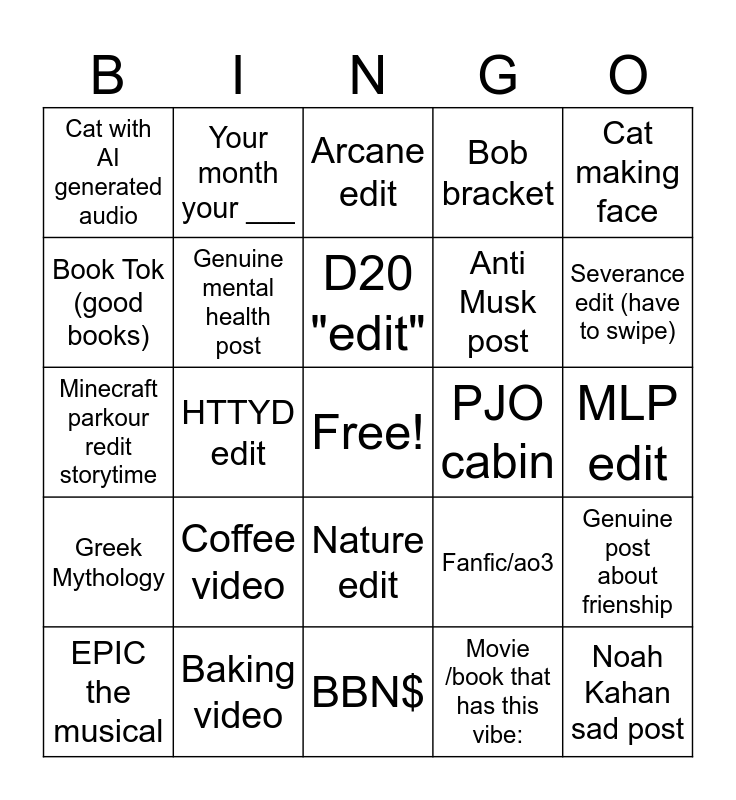 | B | I | N | G | O |
|---|---|---|---|---|
| Cat with AI generated audio | Your month your ____ | Arcane edit | Bob bracket | Cat making face |
| Book Tok (good books) | Genuine mental health post | D20 "edit" | Anti Musk post | Severance edit (have to swipe) |
| Minecraft parkour redit storytime | HTTYD edit | Free! | PJO cabin | MLP edit |
| Greek Mythology | Coffee video | Nature edit | Fanfic/ao3 | Genuine post about frienship |
| EPIC the musical | Baking video | BBN$ | Movie /book that has this vibe: | Noah Kahan sad post |